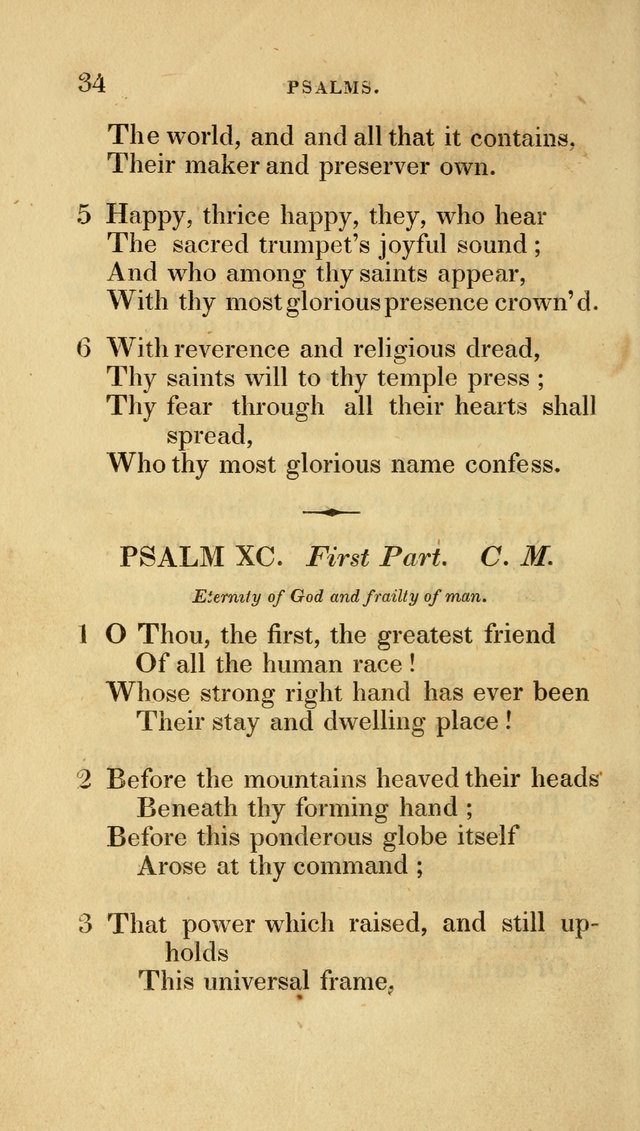 34 PSALMS.

The world, and and all that it contains, Their maker and preserver own.

5 Happy, thrice happy, they, who hear The sacred trumpet's joyful sound; And who among thy saints appear, With thy most glorious presence crown'd.

6 With reverence and religious dread, Thy saints will to thy temple press; Thy fear through all their hearts shall spread, Who thy most glorious name confess.

PSALM XC. First Part. C. M.

Eternity of God and frailty of man.

1 O Thou, the first, the greatest friend Of all the human race! Whose strong right hand has ever been Their stay and dwelling place!

2 Before the mountains heaved their heads Beneath thy forming hand; Before this ponderous globe itself Arose at thy command;

3 That power which raised, and still upholds This universal frame,